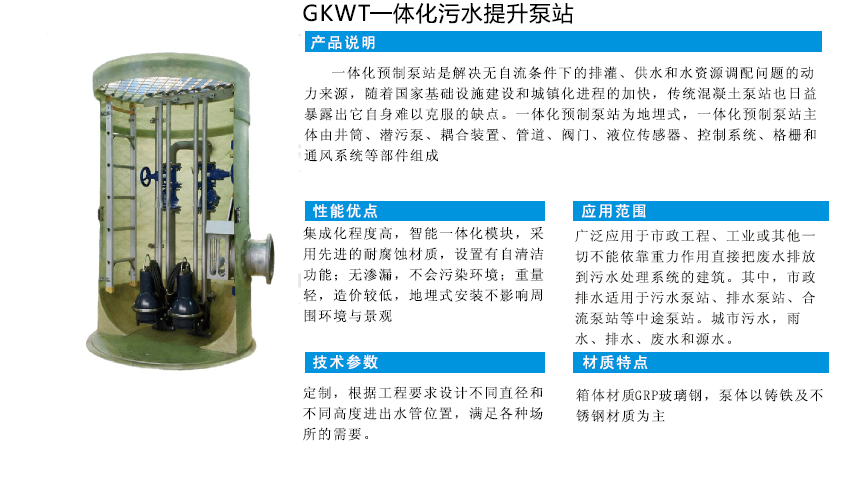 GKWT一体化污水提升泵站

产品说明

一体化预制泵站是解决无自流条件下的排灌、供水和水资源调配问题的动力来源，随着国家基础设施建设和城镇化进程的加快，传统混凝土泵站也日益暴露出它自身难以克服的缺点。一体化预制泵站为地埋式，一体化预制泵站主体由井筒、潜污泵、耦合装置、管道、阀门、液位传感器、控制系统、格栅和通风系统等部件组成

性能优点

集成化程度高，智能一体化模块，采用先进的耐腐蚀材质，设置有自清洁功能；无渗漏，不会污染环境；重量轻，造价较低，地埋式安装不影响周围环境与景观

技术参数

定制，根据工程要求设计不同直径和不同高度进出水管位置，满足各种场所的需要。

应用范围

广泛应用于市政工程、工业或其他一切不能依靠重力作用直接把废水排放到污水处理系统的建筑。其中，市政排水适用于污水泵站、排水泵站、合流泵站等中途泵站。城市污水，雨水、排水、废水和源水。

材质特点

箱体材质GRP玻璃钢，泵体以铸铁及不锈钢材质为主